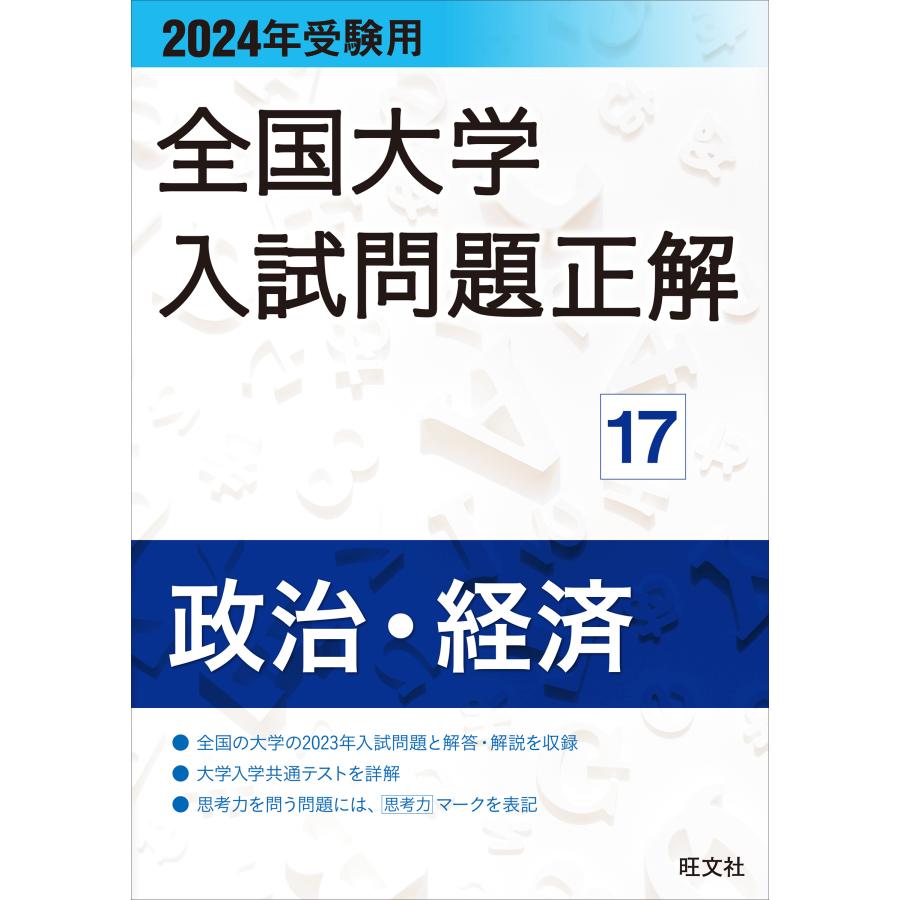 2024年受験用

全国大学
入試問題正解

17

政治・経済

● 全国の大学の2023年入試問題と解答・解説を収録
● 大学入学共通テストを詳解
● 思考力を問う問題には、思考力マークを表記

旺文社